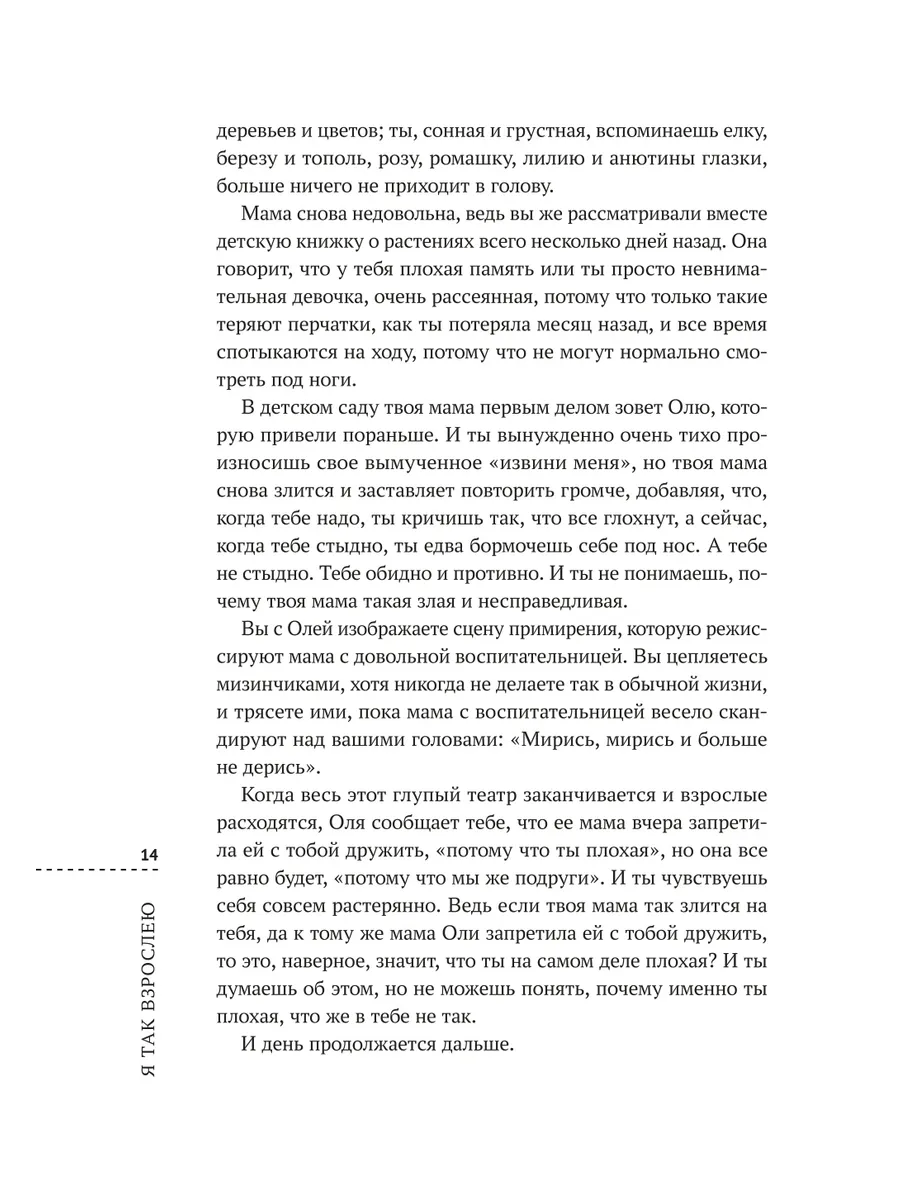 деревьев и цветов; ты, сонная и грустная, вспоминаешь елку, березу и тополь, розу, ромашку, лилию и анютины глазки, больше ничего не приходит в голову.

Мама снова недовольна, ведь вы же рассматривали вместе детскую книжку о растениях всего несколько дней назад. Она говорит, что у тебя плохая память или ты просто невнимательная девочка, очень рассеянная, потому что только такие теряют перчатки, как ты потеряла месяц назад, и все время спотыкаются на ходу, потому что не могут нормально смотреть под ноги.

В детском саду твоя мама первым делом зовет Олю, которую привели пораньше. И ты вынужденно очень тихо произносишь свое вымученное «извини меня», но твоя мама снова злится и заставляет повторить громче, добавляя, что, когда тебе надо, ты кричишь так, что все глохнут, а сейчас, когда тебе стыдно, ты едва бормочешь себе под нос. А тебе не стыдно. Тебе обидно и противно. И ты не понимаешь, почему твоя мама такая злая и несправедливая.

Вы с Олей изображаете сцену примирения, которую режиссируют мама с довольной воспитательницей. Вы цепляетесь мизинчиками, хотя никогда не делаете так в обычной жизни, и трясете ими, пока мама с воспитательницей весело скандируют над вашими головами: «Мирись, мирись и больше не дерись».

Когда весь этот глупый театр заканчивается и взрослые расходятся, Оля сообщает тебе, что ее мама вчера запретила ей с тобой дружить, «потому что ты плохая», но она все равно будет, «потому что мы же подруги». И ты чувствуешь себя совсем растерянно. Ведь если твоя мама так злится на тебя, да к тому же мама Оли запретила ей с тобой дружить, то это, наверное, значит, что ты на самом деле плохая? И ты думаешь об этом, но не можешь понять, почему именно ты плохая, что же в тебе не так.

И день продолжается дальше.

14

Я ТАК ВЗРОСЛЕЮ